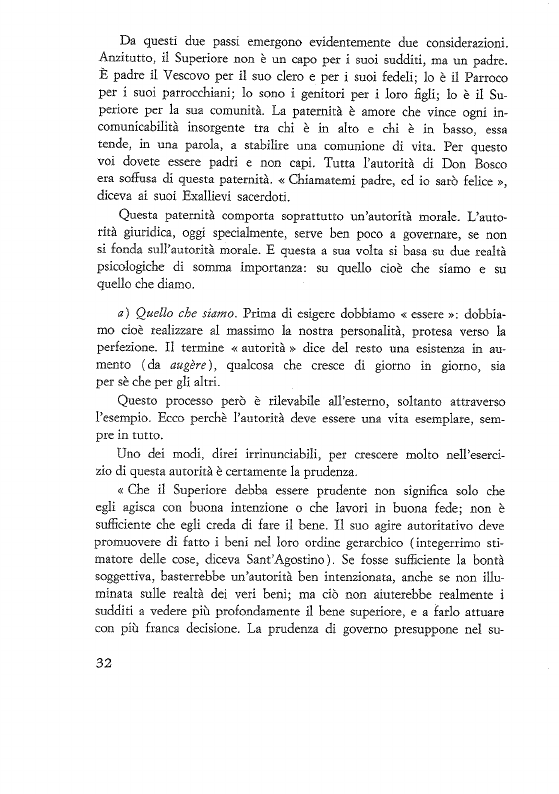 Da questi due passi emergono evidentemente due considerazioni. Anzitutto, il Superiore non è un capo per i suoi sudditi, ma un padre. È padre il Vescovo per il suo clero e per i suoi fedeli; lo è il Parroco per i suoi parrocchiani; lo sono i genitori per i loro figli; lo è il Superiore per la sua comunità. La paternità è amore che vince ogni incomunicabilità insorgente tra chi è in alto e chi è in basso, essa tende, in una parola, a stabilire una comunione di vita. Per questo voi dovete essere padri e non capi. Tutta l'autorità di Don Bosco era soffusa di questa paternità. « Chiamatemi padre, ed io sarò felice », diceva ai suoi Exallievi sacerdoti.

Questa paternità comporta soprattutto un'autorità morale. L'autorità giuridica, oggi specialmente, serve ben poco a governare, se non si fonda sull'autorità morale. E questa a sua volta si basa su due realtà psicologiche di somma importanza: su quello cioè che siamo e su quello che diamo.

a) Quello che siamo. Prima di esigere dobbiamo « essere »: dobbiamo cioè realizzare al massimo la nostra personalità, protesa verso la perfezione. Il termine « autorità » dice del resto una esistenza in aumento (da augère), qualcosa che cresce di giorno in giorno, sia per sè che per gli altri.

Questo processo però è rilevabile all'esterno, soltanto attraverso l'esempio. Ecco perchè l'autorità deve essere una vita esemplare, sempre in tutto.

Uno dei modi, direi irrinunciabili, per crescere molto nell'esercizio di questa autorità è certamente la prudenza.

« Che il Superiore debba essere prudente non significa solo che egli agisca con buona intenzione o che lavori in buona fede; non è sufficiente che egli creda di fare il bene. Il suo agire autoritativo deve promuovere di fatto i beni nel loro ordine gerarchico (integerrimo stimatore delle cose, diceva Sant'Agostino). Se fosse sufficiente la bontà soggettiva, basterebbe un'autorità ben intenzionata, anche se non illuminata sulle realtà dei veri beni; ma ciò non aiuterebbe realmente i sudditi a vedere più profondamente il bene superiore, e a farlo attuare con più franca decisione. La prudenza di governo presuppone nel su-

32